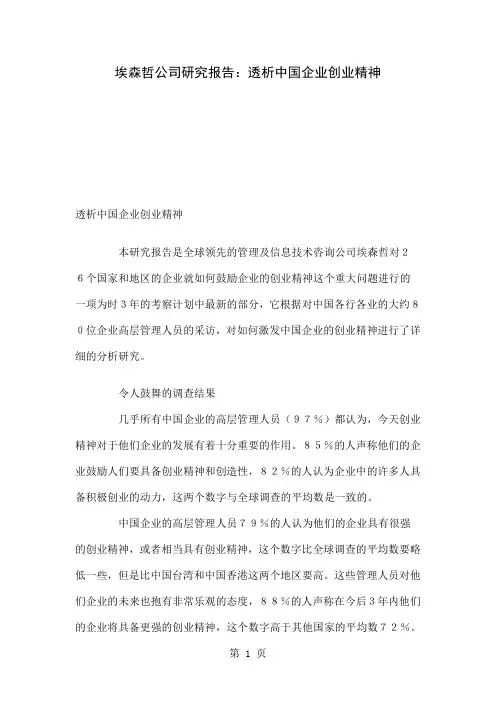 埃森哲公司研究报告：透析中国企业创业精神

透析中国企业创业精神

本研究报告是全球领先的管理及信息技术咨询公司埃森哲对２６个国家和地区的企业就如何鼓励企业的创业精神这个重大问题进行的一项为时３年的考察计划中最新的部分，它根据对中国各行各业的大约８０位企业高层管理人员的采访，对如何激发中国企业的创业精神进行了详细的分析研究。

令人鼓舞的调查结果

几乎所有中国企业的高层管理人员（９７％）都认为，今天创业精神对于他们企业的发展有着十分重要的作用。８５％的人声称他们的企业鼓励人们要具备创业精神和创造性，８２％的人认为企业中的许多人具备积极创业的动力，这两个数字与全球调查的平均数是一致的。

中国企业的高层管理人员７９％的人认为他们的企业具有很强的创业精神，或者相当具有创业精神，这个数字比全球调查的平均数要略低一些，但是比中国台湾和中国香港这两个地区要高。这些管理人员对他们企业的未来也抱有非常乐观的态度，８８％的人声称在今后３年内他们的企业将具备更强的创业精神，这个数字高于其他国家的平均数７２％。

第 1 页